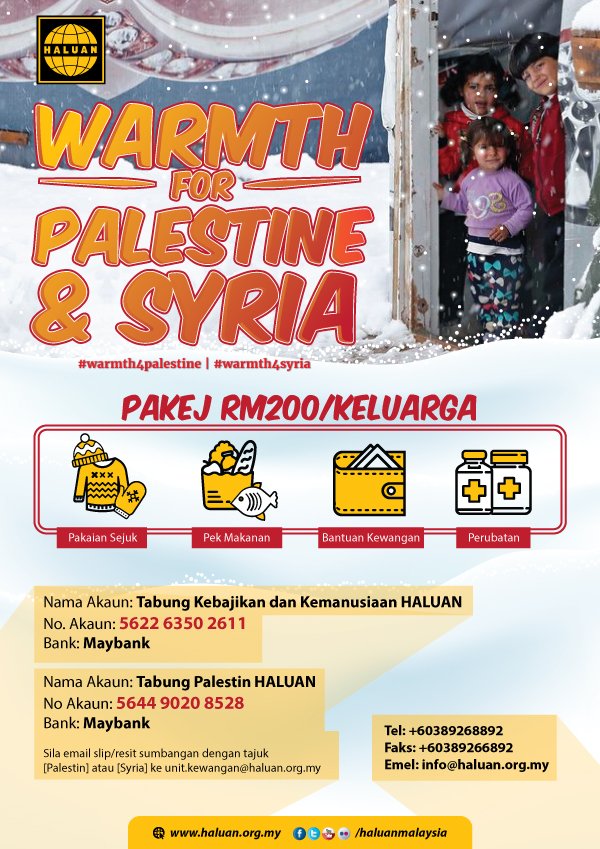 HALUAN

WARMTH FOR PALESTINE & SYRIA

#warmth4palestine | #warmth4syria

PAKEJ RM200/KELUARGA

Pakaian Sejuk
Pek Makanan
Bantuan Kewangan
Perubatan

Nama Akaun: Tabung Kebajikan dan Kemanusiaan HALUAN
No. Akaun: 5622 6350 2611
Bank: Maybank

Nama Akaun: Tabung Palestin HALUAN
No Akaun: 5644 9020 8528
Bank: Maybank

Sila email slip/resit sumbangan dengan tajuk [Palestin] atau [Syria] ke unit.kewangan@haluan.org.my

Tel: +60389268892
Faks: +60389266892
Emel: info@haluan.org.my

www.haluan.org.my /haluanmalaysia